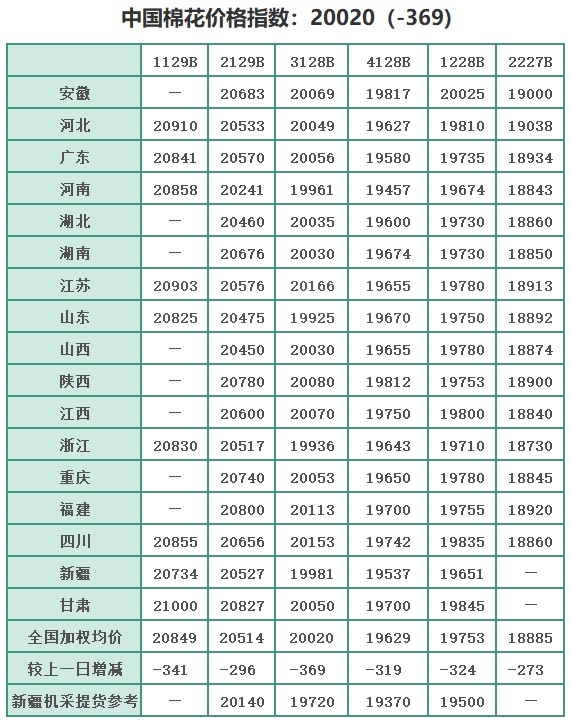 中国棉花价格指数：20020（-369）

| | 1129B | 2129B | 3128B | 4128B | 1228B | 2227B |
|---|---|---|---|---|---|---|
| 安徽 | — | 20683 | 20069 | 19817 | 20025 | 19000 |
| 河北 | 20910 | 20533 | 20049 | 19627 | 19810 | 19038 |
| 广东 | 20841 | 20570 | 20056 | 19580 | 19735 | 18934 |
| 河南 | 20858 | 20241 | 19961 | 19457 | 19674 | 18843 |
| 湖北 | — | 20460 | 20035 | 19600 | 19730 | 18860 |
| 湖南 | — | 20676 | 20030 | 19674 | 19730 | 18850 |
| 江苏 | 20903 | 20576 | 20166 | 19655 | 19780 | 18913 |
| 山东 | 20825 | 20475 | 19925 | 19670 | 19750 | 18892 |
| 山西 | — | 20450 | 20030 | 19655 | 19780 | 18874 |
| 陕西 | — | 20780 | 20080 | 19812 | 19753 | 18900 |
| 江西 | — | 20600 | 20070 | 19750 | 19800 | 18840 |
| 浙江 | 20830 | 20517 | 19936 | 19643 | 19710 | 18730 |
| 重庆 | — | 20740 | 20053 | 19650 | 19780 | 18845 |
| 福建 | — | 20800 | 20113 | 19700 | 19755 | 18920 |
| 四川 | 20855 | 20656 | 20153 | 19742 | 19835 | 18860 |
| 新疆 | 20734 | 20527 | 19981 | 19537 | 19651 | — |
| 甘肃 | 21000 | 20827 | 20050 | 19700 | 19845 | — |
| 全国加权均价 | 20849 | 20514 | 20020 | 19629 | 19753 | 18885 |
| 较上一日增减 | -341 | -296 | -369 | -319 | -324 | -273 |
| 新疆机采提货参考 | — | 20140 | 19720 | 19370 | 19500 | — |